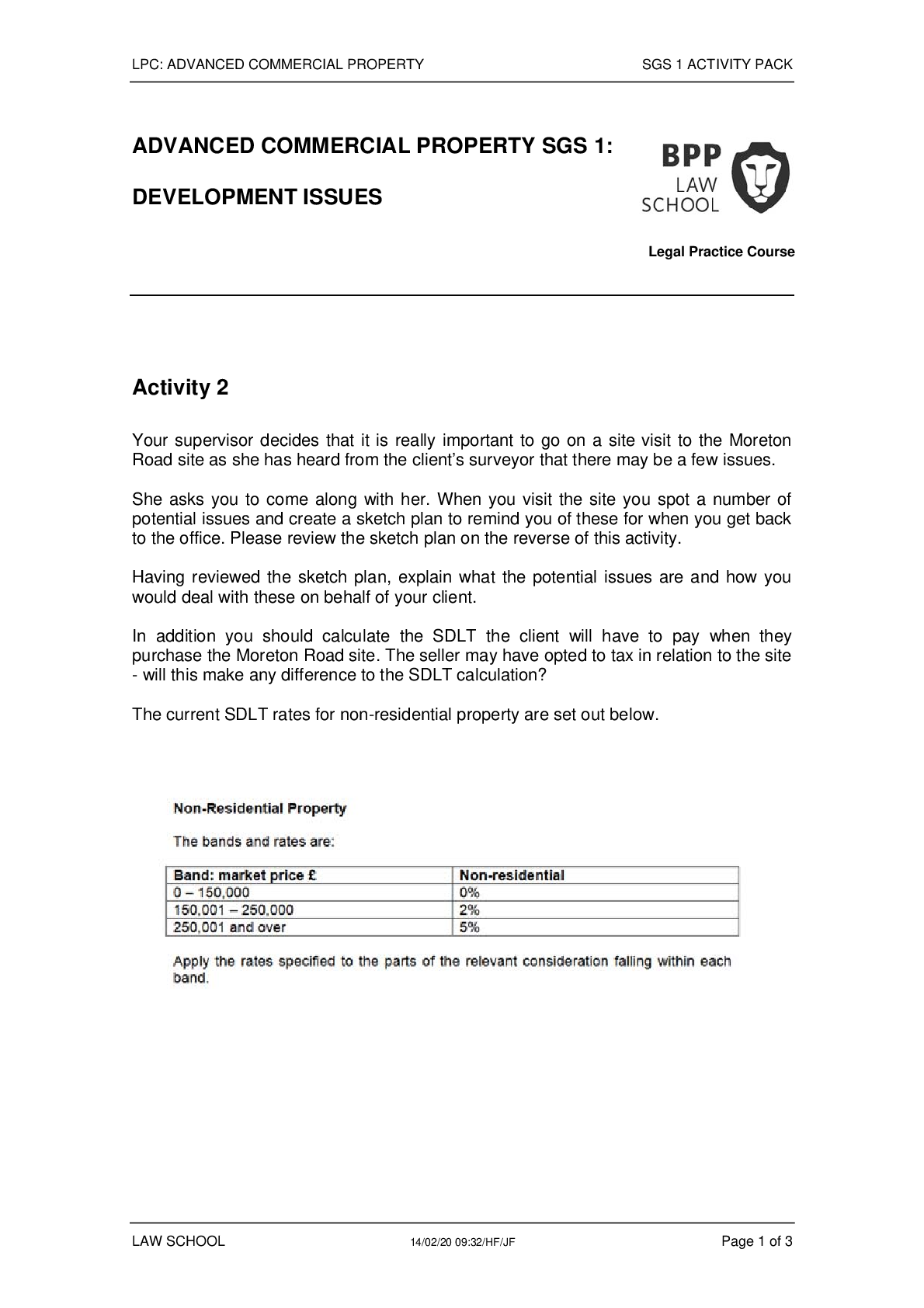 LPC: ADVANCED COMMERCIAL PROPERTY SGS 1 ACTIVITY PACK

ADVANCED COMMERCIAL PROPERTY SGS 1:

DEVELOPMENT ISSUES

BPP LAW SCHOOL

Legal Practice Course

Activity 2

Your supervisor decides that it is really important to go on a site visit to the Moreton Road site as she has heard from the client's surveyor that there may be a few issues.

She asks you to come along with her. When you visit the site you spot a number of potential issues and create a sketch plan to remind you of these for when you get back to the office. Please review the sketch plan on the reverse of this activity.

Having reviewed the sketch plan, explain what the potential issues are and how you would deal with these on behalf of your client.

In addition you should calculate the SDLT the client will have to pay when they purchase the Moreton Road site. The seller may have opted to tax in relation to the site - will this make any difference to the SDLT calculation?

The current SDLT rates for non-residential property are set out below.

Non-Residential Property

The bands and rates are:

| Band: market price £ | Non-residential |
|---|---|
| 0 – 150,000 | 0% |
| 150,001 – 250,000 | 2% |
| 250,001 and over | 5% |

Apply the rates specified to the parts of the relevant consideration falling within each band.

LAW SCHOOL 14/02/20 09:32/HF/JF Page 1 of 3